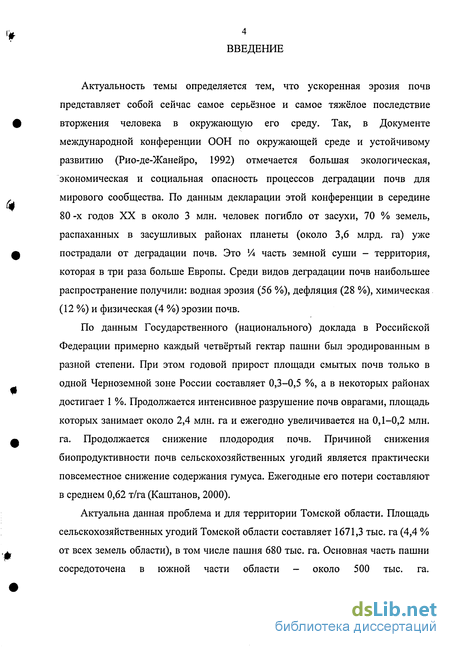 4

ВВЕДЕНИЕ

Актуальность темы определяется тем, что ускоренная эрозия почв представляет собой сейчас самое серьёзное и самое тяжёлое последствие вторжения человека в окружающую его среду. Так, в Документе международной конференции ООН по окружающей среде и устойчивому развитию (Рио-де-Жанейро, 1992) отмечается большая экологическая, экономическая и социальная опасность процессов деградации почв для мирового сообщества. По данным декларации этой конференции в середине 80 -х годов XX в около 3 млн. человек погибло от засухи, 70 % земель, распаханных в засушливых районах планеты (около 3,6 млрд. га) уже пострадали от деградации почв. Это ¼ часть земной суши – территория, которая в три раза больше Европы. Среди видов деградации почв наибольшее распространение получили: водная эрозия (56 %), дефляция (28 %), химическая (12 %) и физическая (4 %) эрозии почв.

По данным Государственного (национального) доклада в Российской Федерации примерно каждый четвёртый гектар пашни был эродированным в разной степени. При этом годовой прирост площади смытых почв только в одной Черноземной зоне России составляет 0,3–0,5 %, а в некоторых районах достигает 1 %. Продолжается интенсивное разрушение почв оврагами, площадь которых занимает около 2,4 млн. га и ежегодно увеличивается на 0,1–0,2 млн. га. Продолжается снижение плодородия почв. Причиной снижения биопродуктивности почв сельскохозяйственных угодий является практически повсеместное снижение содержания гумуса. Ежегодные его потери составляют в среднем 0,62 т/га (Каштанов, 2000).

Актуальна данная проблема и для территории Томской области. Площадь сельскохозяйственных угодий Томской области составляет 1671,3 тыс. га (4,4 % от всех земель области), в том числе пашня 680 тыс. га. Основная часть пашни сосредоточена в южной части области – около 500 тыс. га.

dsLib.net
библиотека диссертаций